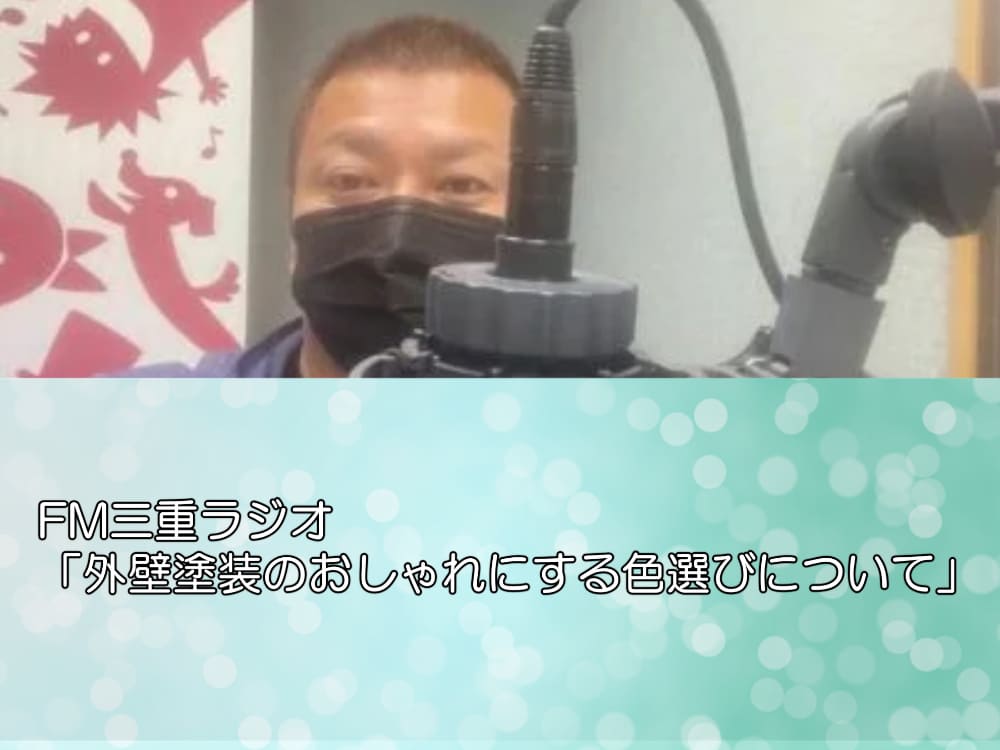 FM三重ラジオ
「外壁塗装のおしゃれにする色選びについて」